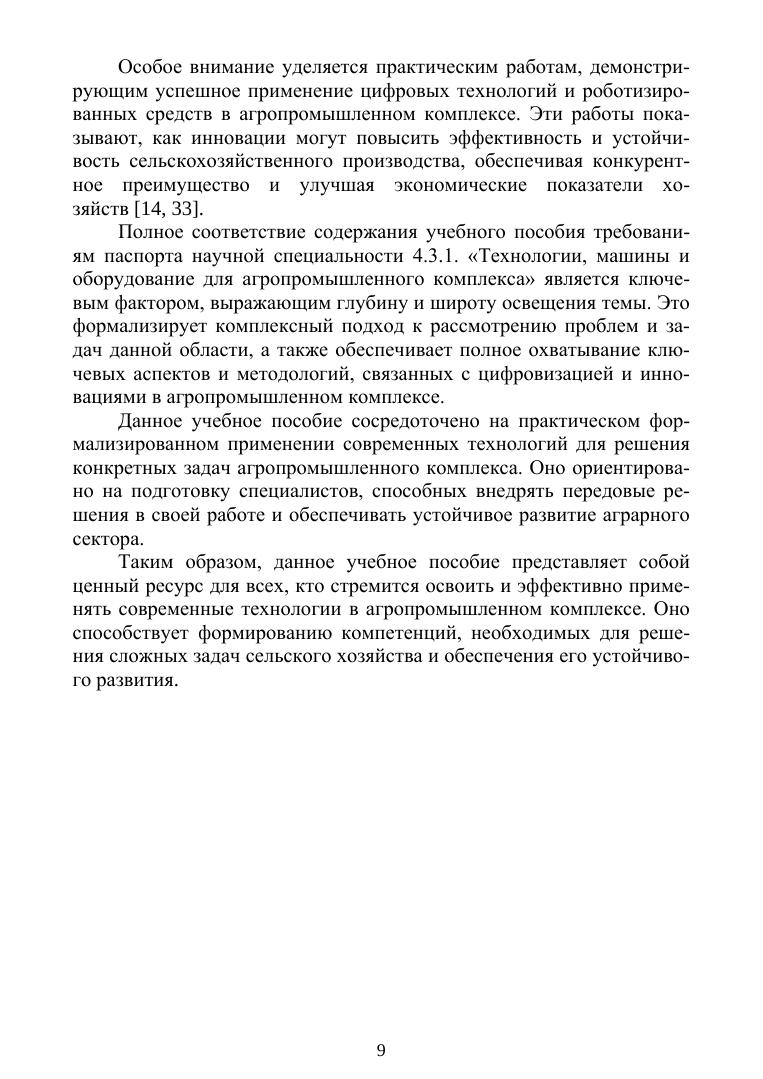 Особое внимание уделяется практическим работам, демонстрирующим успешное применение цифровых технологий и роботизированных средств в агропромышленном комплексе. Эти работы показывают, как инновации могут повысить эффективность и устойчивость сельскохозяйственного производства, обеспечивая конкурентное преимущество и улучшая экономические показатели хозяйств [14, 33].

Полное соответствие содержания учебного пособия требованиям паспорта научной специальности 4.3.1. «Технологии, машины и оборудование для агропромышленного комплекса» является ключевым фактором, выражающим глубину и широту освещения темы. Это формализирует комплексный подход к рассмотрению проблем и задач данной области, а также обеспечивает полное охватывание ключевых аспектов и методологий, связанных с цифровизацией и инновациями в агропромышленном комплексе.

Данное учебное пособие сосредоточено на практическом формализированном применении современных технологий для решения конкретных задач агропромышленного комплекса. Оно ориентировано на подготовку специалистов, способных внедрять передовые решения в своей работе и обеспечивать устойчивое развитие аграрного сектора.

Таким образом, данное учебное пособие представляет собой ценный ресурс для всех, кто стремится освоить и эффективно применять современные технологии в агропромышленном комплексе. Оно способствует формированию компетенций, необходимых для решения сложных задач сельского хозяйства и обеспечения его устойчивого развития.

9